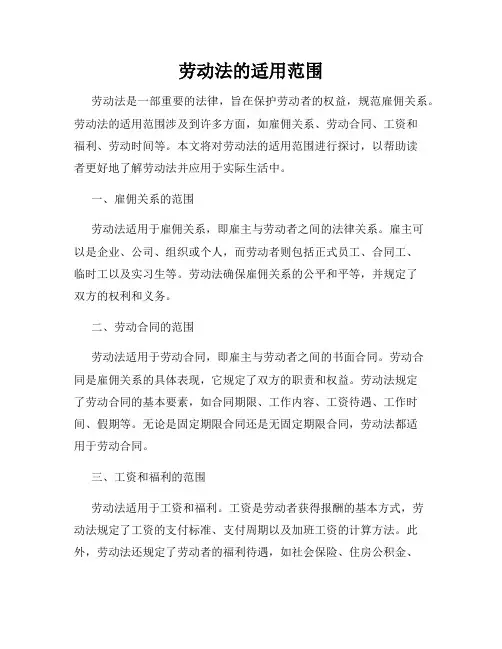 劳动法的适用范围

劳动法是一部重要的法律，旨在保护劳动者的权益，规范雇佣关系。劳动法的适用范围涉及到许多方面，如雇佣关系、劳动合同、工资和福利、劳动时间等。本文将对劳动法的适用范围进行探讨，以帮助读者更好地了解劳动法并应用于实际生活中。

一、雇佣关系的范围

劳动法适用于雇佣关系，即雇主与劳动者之间的法律关系。雇主可以是企业、公司、组织或个人，而劳动者则包括正式员工、合同工、临时工以及实习生等。劳动法确保雇佣关系的公平和平等，并规定了双方的权利和义务。

二、劳动合同的范围

劳动法适用于劳动合同，即雇主与劳动者之间的书面合同。劳动合同是雇佣关系的具体表现，它规定了双方的职责和权益。劳动法规定了劳动合同的基本要素，如合同期限、工作内容、工资待遇、工作时间、假期等。无论是固定期限合同还是无固定期限合同，劳动法都适用于劳动合同。

三、工资和福利的范围

劳动法适用于工资和福利。工资是劳动者获得报酬的基本方式，劳动法规定了工资的支付标准、支付周期以及加班工资的计算方法。此外，劳动法还规定了劳动者的福利待遇，如社会保险、住房公积金、